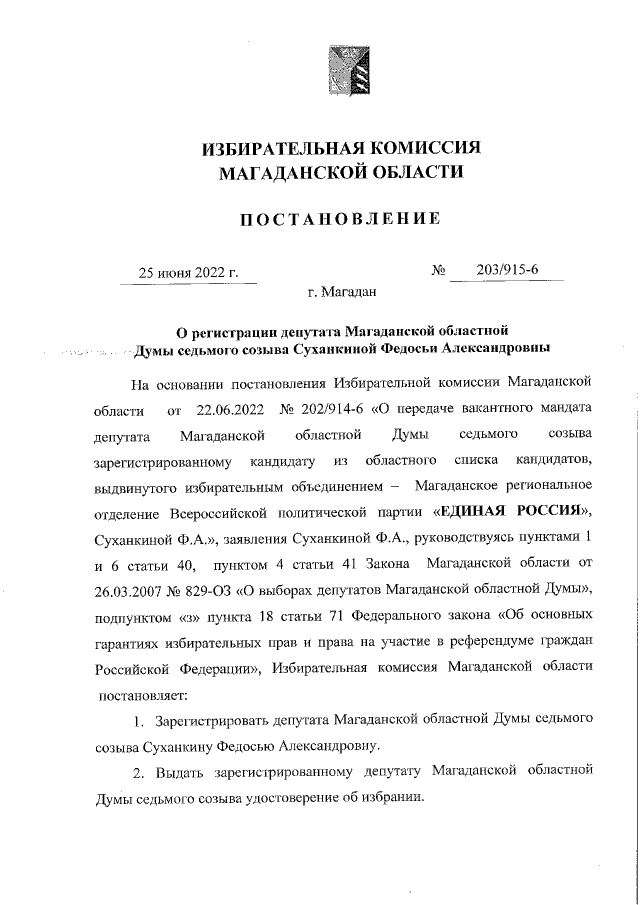 ИЗБИРАТЕЛЬНАЯ КОМИССИЯ
МАГАДАНСКОЙ ОБЛАСТИ

ПОСТАНОВЛЕНИЕ

25 июня 2022 г. № 203/915-6

г. Магадан

О регистрации депутата Магаданской областной Думы седьмого созыва Суханкиной Федосьи Александровны

На основании постановления Избирательной комиссии Магаданской области от 22.06.2022 № 202/914-6 «О передаче вакантного мандата депутата Магаданской областной Думы седьмого созыва зарегистрированному кандидату из областного списка кандидатов, выдвинутого избирательным объединением – Магаданское региональное отделение Всероссийской политической партии «ЕДИНАЯ РОССИЯ», Суханкиной Ф.А.», заявления Суханкиной Ф.А., руководствуясь пунктами 1 и 6 статьи 40, пунктом 4 статьи 41 Закона Магаданской области от 26.03.2007 № 829-ОЗ «О выборах депутатов Магаданской областной Думы», подпунктом «з» пункта 18 статьи 71 Федерального закона «Об основных гарантиях избирательных прав и права на участие в референдуме граждан Российской Федерации», Избирательная комиссия Магаданской области постановляет:

1. Зарегистрировать депутата Магаданской областной Думы седьмого созыва Суханкину Федосью Александровну.

2. Выдать зарегистрированному депутату Магаданской областной Думы седьмого созыва удостоверение об избрании.